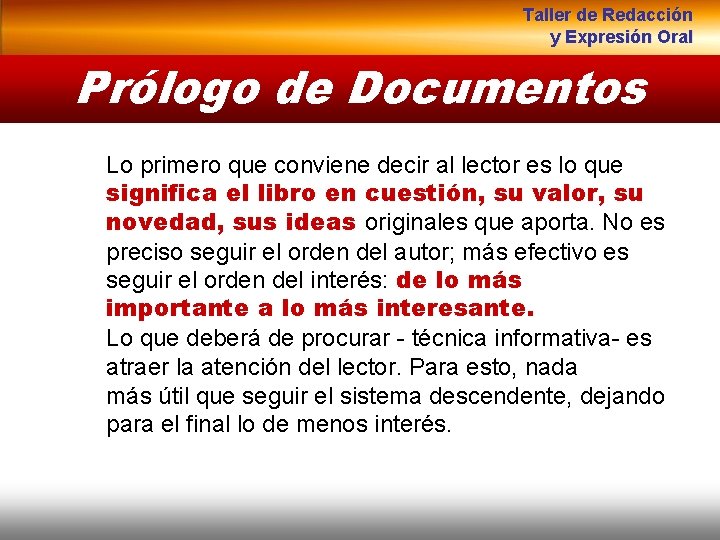 Taller de Redacción
y Expresión Oral

Prólogo de Documentos

Lo primero que conviene decir al lector es lo que significa el libro en cuestión, su valor, su novedad, sus ideas originales que aporta. No es preciso seguir el orden del autor; más efectivo es seguir el orden del interés: de lo más importante a lo más interesante.
Lo que deberá de procurar - técnica informativa- es atraer la atención del lector. Para esto, nada más útil que seguir el sistema descendente, dejando para el final lo de menos interés.